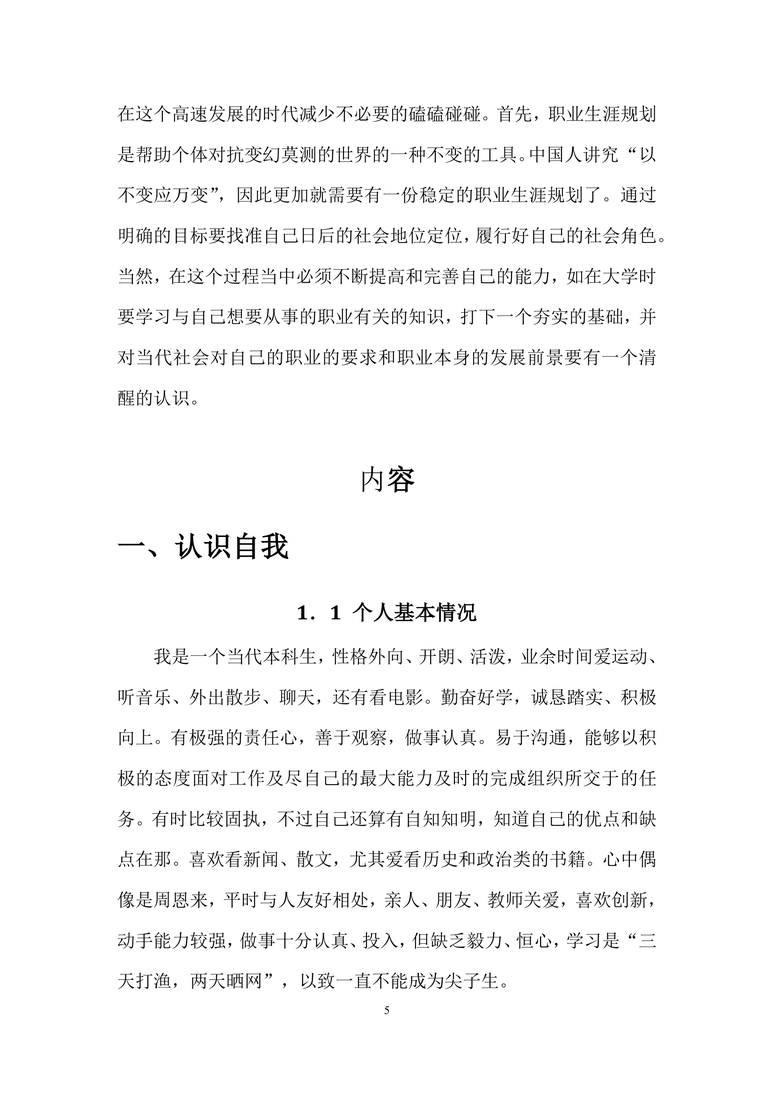 在这个高速发展的时代减少不必要的磕磕碰碰。首先，职业生涯规划是帮助个体对抗变幻莫测的世界的一种不变的工具。中国人讲究“以不变应万变”，因此更加就需要有一份稳定的职业生涯规划了。通过明确的目标要找准自己日后的社会地位定位，履行好自己的社会角色。当然，在这个过程当中必须不断提高和完善自己的能力，如在大学时要学习与自己想要从事的职业有关的知识，打下一个夯实的基础，并对当代社会对自己的职业的要求和职业本身的发展前景要有一个清醒的认识。

内容

一、认识自我

1．1 个人基本情况

我是一个当代本科生，性格外向、开朗、活泼，业余时间爱运动、听音乐、外出散步、聊天，还有看电影。勤奋好学，诚恳踏实、积极向上。有极强的责任心，善于观察，做事认真。易于沟通，能够以积极的态度面对工作及尽自己的最大能力及时的完成组织所交于的任务。有时比较固执，不过自己还算有自知知明，知道自己的优点和缺点在那。喜欢看新闻、散文，尤其爱看历史和政治类的书籍。心中偶像是周恩来，平时与人友好相处，亲人、朋友、教师关爱，喜欢创新，动手能力较强，做事十分认真、投入，但缺乏毅力、恒心，学习是“三天打渔，两天晒网”，以致一直不能成为尖子生。

5